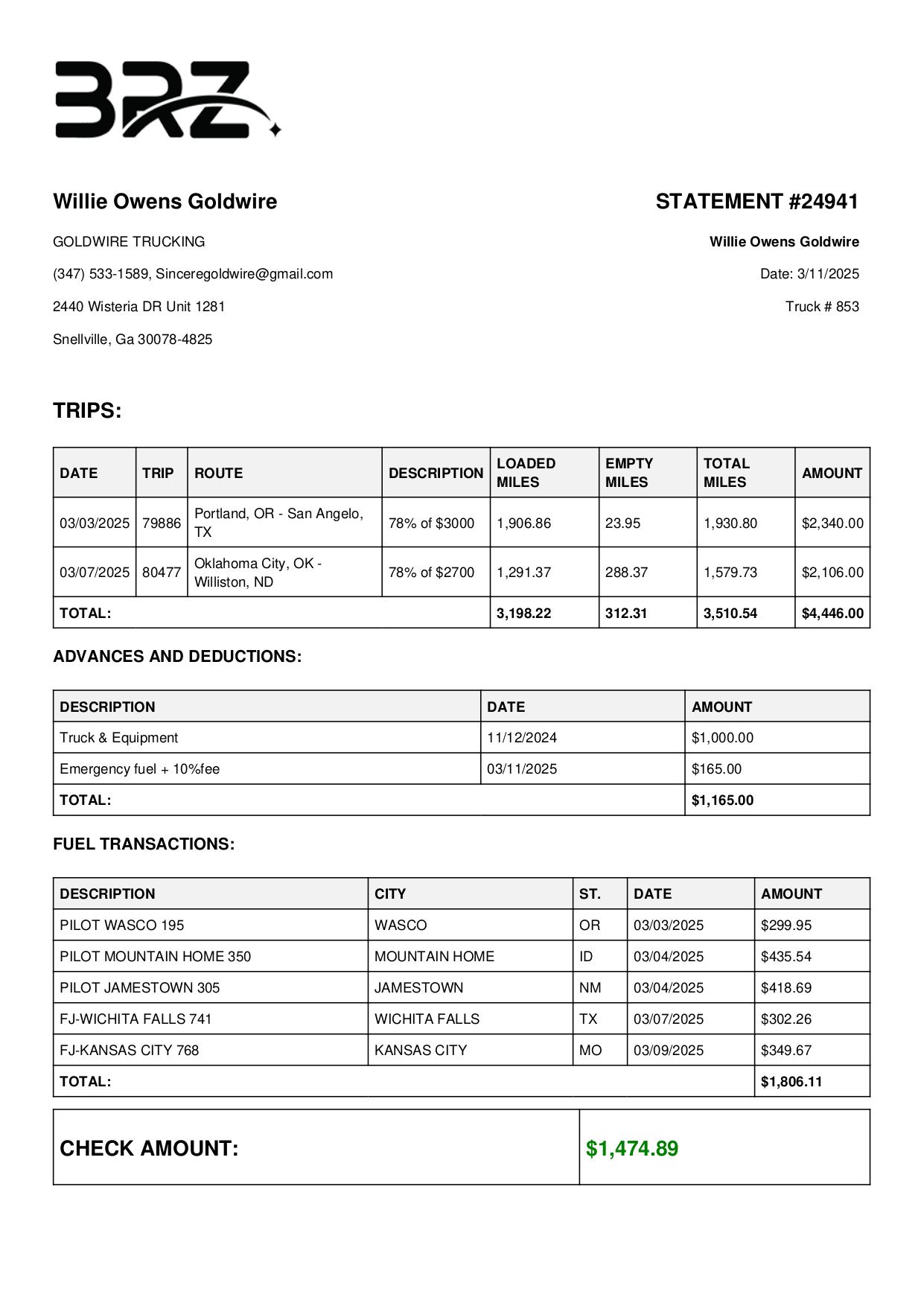 BRZ

Willie Owens Goldwire

GOLDWIRE TRUCKING

(347) 533-1589, Sinceregoldwire@gmail.com

2440 Wisteria DR Unit 1281

Snellville, Ga 30078-4825

STATEMENT #24941

Willie Owens Goldwire

Date: 3/11/2025

Truck # 853

TRIPS:

| DATE | TRIP | ROUTE | DESCRIPTION | LOADED MILES | EMPTY MILES | TOTAL MILES | AMOUNT |
|---|---|---|---|---|---|---|---|
| 03/03/2025 | 79886 | Portland, OR - San Angelo, TX | 78% of $3000 | 1,906.86 | 23.95 | 1,930.80 | $2,340.00 |
| 03/07/2025 | 80477 | Oklahoma City, OK - Williston, ND | 78% of $2700 | 1,291.37 | 288.37 | 1,579.73 | $2,106.00 |
| TOTAL: | | | | 3,198.22 | 312.31 | 3,510.54 | $4,446.00 |

ADVANCES AND DEDUCTIONS:

| DESCRIPTION | DATE | AMOUNT |
|---|---|---|
| Truck & Equipment | 11/12/2024 | $1,000.00 |
| Emergency fuel + 10%fee | 03/11/2025 | $165.00 |
| TOTAL: | | $1,165.00 |

FUEL TRANSACTIONS:

| DESCRIPTION | CITY | ST. | DATE | AMOUNT |
|---|---|---|---|---|
| PILOT WASCO 195 | WASCO | OR | 03/03/2025 | $299.95 |
| PILOT MOUNTAIN HOME 350 | MOUNTAIN HOME | ID | 03/04/2025 | $435.54 |
| PILOT JAMESTOWN 305 | JAMESTOWN | NM | 03/04/2025 | $418.69 |
| FJ-WICHITA FALLS 741 | WICHITA FALLS | TX | 03/07/2025 | $302.26 |
| FJ-KANSAS CITY 768 | KANSAS CITY | MO | 03/09/2025 | $349.67 |
| TOTAL: | | | | $1,806.11 |

| CHECK AMOUNT: | $1,474.89 |
|---|---|